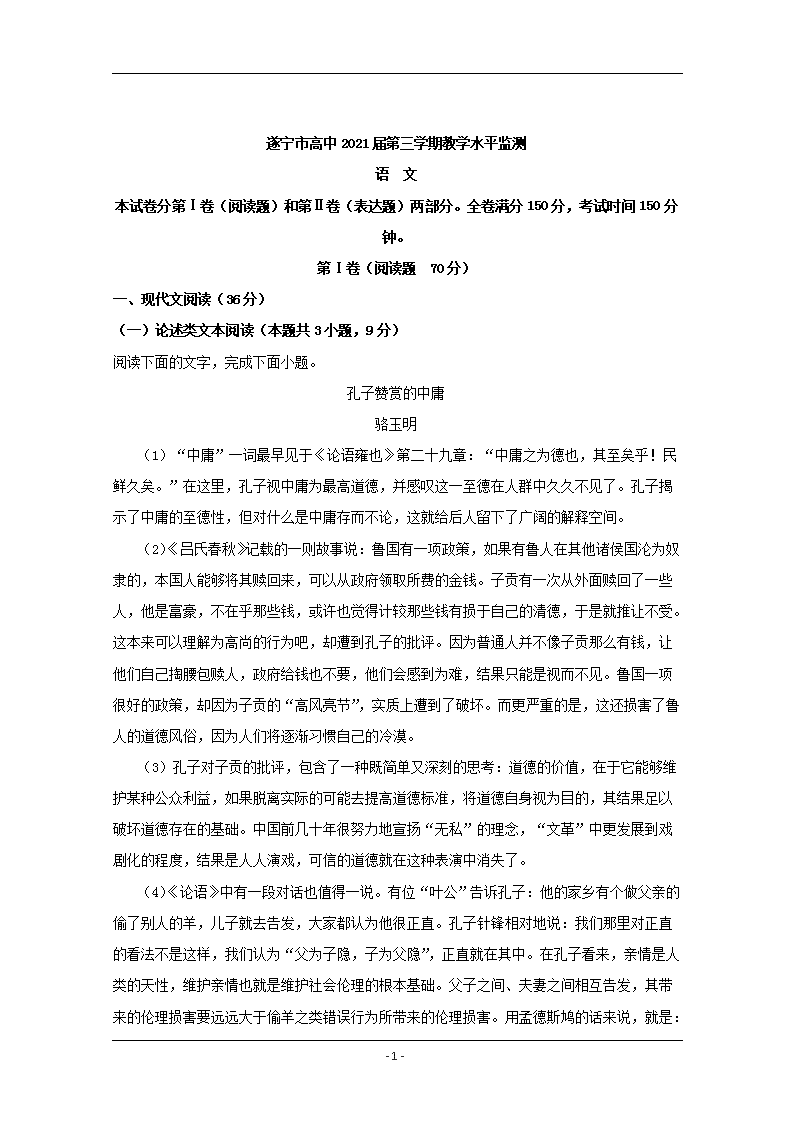 遂宁市高中2021届第三学期教学水平监测

语 文

本试卷分第Ⅰ卷（阅读题）和第Ⅱ卷（表达题）两部分。全卷满分150分，考试时间150分钟。

第Ⅰ卷（阅读题 70分）

一、现代文阅读（36分）

（一）论述类文本阅读（本题共3小题，9分）

阅读下面的文字，完成下面小题。

孔子赞赏的中庸

骆玉明

（1）“中庸”一词最早见于《论语雍也》第二十九章：“中庸之为德也，其至矣乎！民鲜久矣。”在这里，孔子视中庸为最高道德，并感叹这一至德在人群中久久不见了。孔子揭示了中庸的至德性，但对什么是中庸存而不论，这就给后人留下了广阔的解释空间。

（2）《吕氏春秋》记载的一则故事说：鲁国有一项政策，如果有鲁人在其他诸侯国沦为奴隶的，本国人能够将其赎回来，可以从政府领取所费的金钱。子贡有一次从外面赎回了一些人，他是富豪，不在乎那些钱，或许也觉得计较那些钱有损于自己的清德，于是就推让不受。这本来可以理解为高尚的行为吧，却遭到孔子的批评。因为普通人并不像子贡那么有钱，让他们自己掏腰包赎人，政府给钱也不要，他们会感到为难，结果只能是视而不见。鲁国一项很好的政策，却因为子贡的“高风亮节”，实质上遭到了破坏。而更严重的是，这还损害了鲁人的道德风俗，因为人们将逐渐习惯自己的冷漠。

（3）孔子对子贡的批评，包含了一种既简单又深刻的思考：道德的价值，在于它能够维护某种公众利益，如果脱离实际的可能去提高道德标准，将道德自身视为目的，其结果足以破坏道德存在的基础。中国前几十年很努力地宣扬“无私”的理念，“文革”中更发展到戏剧化的程度，结果是人人演戏，可信的道德就在这种表演中消失了。

（4）《论语》中有一段对话也值得一说。有位“叶公”告诉孔子：他的家乡有个做父亲的偷了别人的羊，儿子就去告发，大家都认为他很正直。孔子针锋相对地说：我们那里对正直的看法不是这样，我们认为“父为子隐，子为父隐”，正直就在其中。在孔子看来，亲情是人类的天性，维护亲情也就是维护社会伦理的根本基础。父子之间、夫妻之间相互告发，其带来的伦理损害要远远大于偷羊之类错误行为所带来的伦理损害。用孟德斯鸠的话来说，就是：

- 1 -